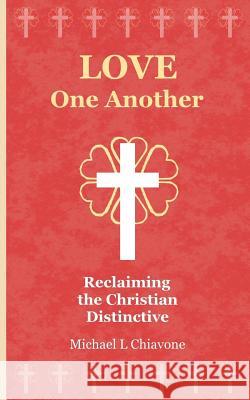 LOVE
One Another

Reclaiming the Christian Distinctive

Michael L Chiavone

Kraina Książek